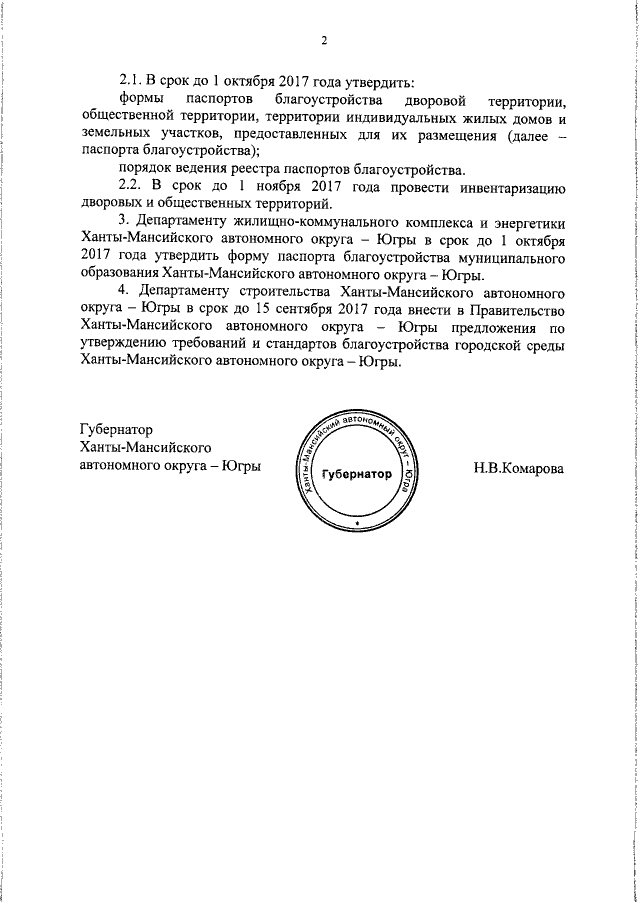 2

2.1. В срок до 1 октября 2017 года утвердить:

формы паспортов благоустройства дворовой территории, общественной территории, территории индивидуальных жилых домов и земельных участков, предоставленных для их размещения (далее – паспорта благоустройства);

порядок ведения реестра паспортов благоустройства.

2.2. В срок до 1 ноября 2017 года провести инвентаризацию дворовых и общественных территорий.

3. Департаменту жилищно-коммунального комплекса и энергетики Ханты-Мансийского автономного округа – Югры в срок до 1 октября 2017 года утвердить форму паспорта благоустройства муниципального образования Ханты-Мансийского автономного округа – Югры.

4. Департаменту строительства Ханты-Мансийского автономного округа – Югры в срок до 15 сентября 2017 года внести в Правительство Ханты-Мансийского автономного округа – Югры предложения по утверждению требований и стандартов благоустройства городской среды Ханты-Мансийского автономного округа – Югры.

Губернатор
Ханты-Мансийского
автономного округа – Югры

Ханты-Мансийский автономный округ – Югра
Губернатор

Н.В.Комарова